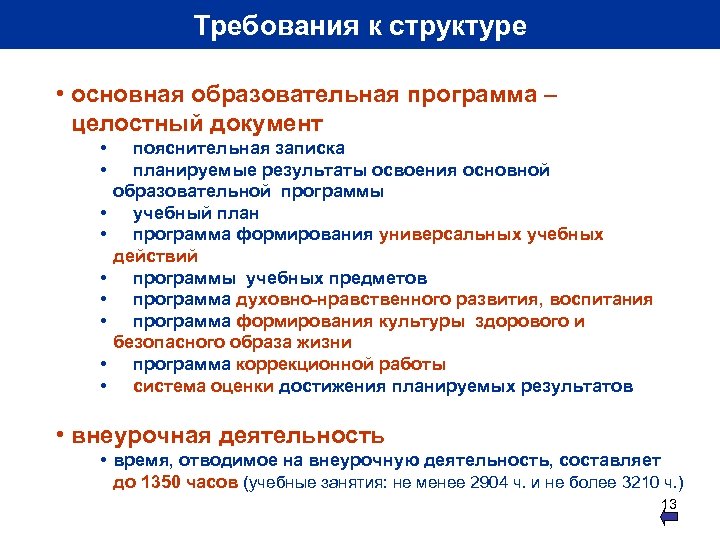 Требования к структуре

• основная образовательная программа – целостный документ
• пояснительная записка
• планируемые результаты освоения основной образовательной программы
• учебный план
• программа формирования универсальных учебных действий
• программы учебных предметов
• программа духовно-нравственного развития, воспитания
• программа формирования культуры здорового и безопасного образа жизни
• программа коррекционной работы
• система оценки достижения планируемых результатов

• внеурочная деятельность
• время, отводимое на внеурочную деятельность, составляет до 1350 часов (учебные занятия: не менее 2904 ч. и не более 3210 ч.)

13